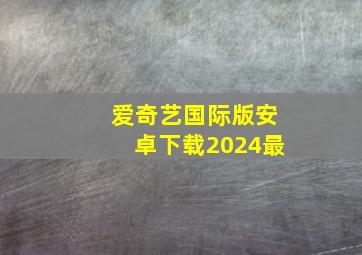 爱奇艺国际版安卓下载2024最